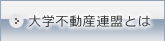 大学不動産連盟とは